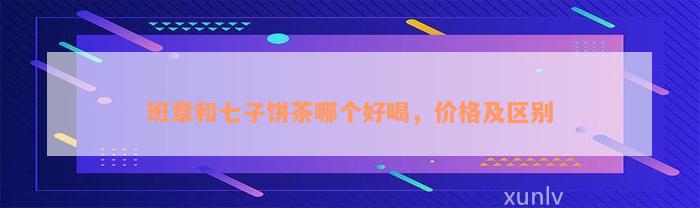 班章和七子饼茶哪个好喝，价格及区别

xunlv